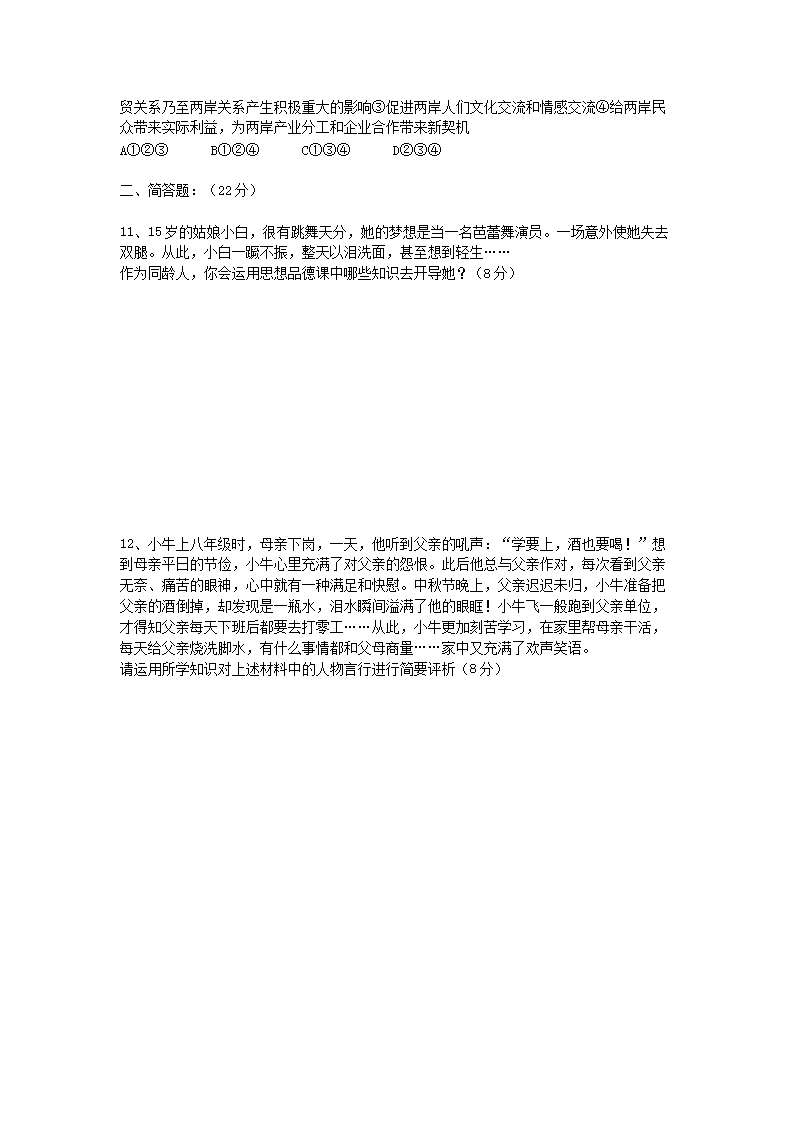 贸关系乃至两岸关系产生积极重大的影响③促进两岸人们文化交流和情感交流④给两岸民众带来实际利益，为两岸产业分工和企业合作带来新契机

A①②③　　B①②④　　C①③④　　D②③④

二、简答题：（22分）

11、15岁的姑娘小白，很有跳舞天分，她的梦想是当一名芭蕾舞演员。一场意外使她失去双腿。从此，小白一蹶不振，整天以泪洗面，甚至想到轻生……

作为同龄人，你会运用思想品德课中哪些知识去开导她？（8分）

12、小牛上八年级时，母亲下岗，一天，他听到父亲的吼声：“学要上，酒也要喝！”想到母亲平日的节俭，小牛心里充满了对父亲的怨恨。此后他总与父亲作对，每次看到父亲无奈、痛苦的眼神，心中就有一种满足和快慰。中秋节晚上，父亲迟迟未归，小牛准备把父亲的酒倒掉，却发现是一瓶水，泪水瞬间溢满了他的眼眶！小牛飞一般跑到父亲单位，才得知父亲每天下班后都要去打零工……从此，小牛更加刻苦学习，在家里帮母亲干活，每天给父亲烧洗脚水，有什么事情都和父母商量……家中又充满了欢声笑语。

请运用所学知识对上述材料中的人物言行进行简要评析（8分）